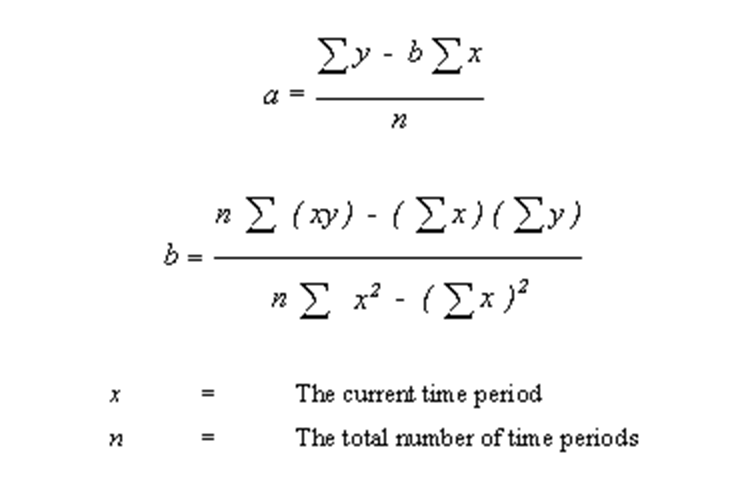 $a = \frac{\sum y - b \sum x}{n}$

$b = \frac{n \sum (xy) - (\sum x)(\sum y)}{n \sum x^2 - (\sum x)^2}$

x = The current time period

n = The total number of time periods